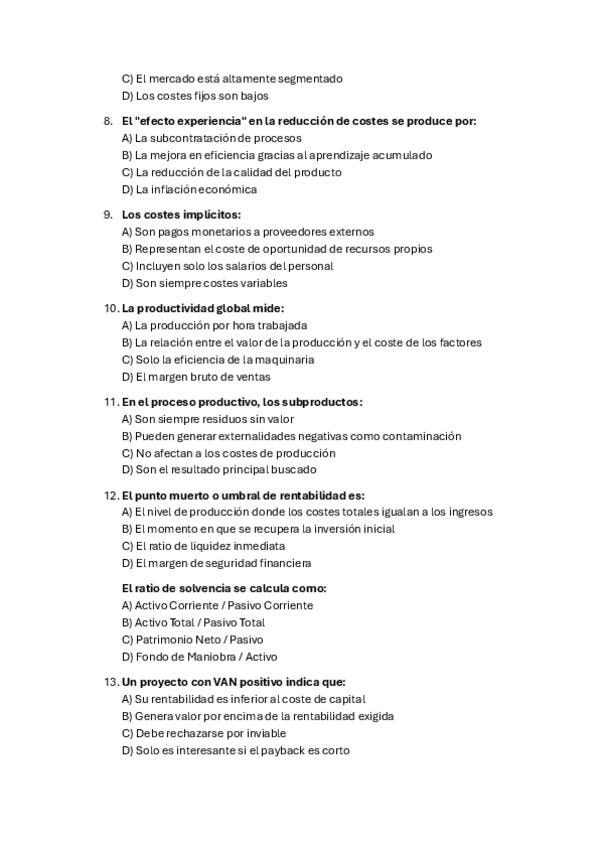 C) El mercado está altamente segmentado
D) Los costes fijos son bajos

8. El "efecto experiencia" en la reducción de costes se produce por:
A) La subcontratación de procesos
B) La mejora en eficiencia gracias al aprendizaje acumulado
C) La reducción de la calidad del producto
D) La inflación económica

9. Los costes implícitos:
A) Son pagos monetarios a proveedores externos
B) Representan el coste de oportunidad de recursos propios
C) Incluyen solo los salarios del personal
D) Son siempre costes variables

10. La productividad global mide:
A) La producción por hora trabajada
B) La relación entre el valor de la producción y el coste de los factores
C) Solo la eficiencia de la maquinaria
D) El margen bruto de ventas

11. En el proceso productivo, los subproductos:
A) Son siempre residuos sin valor
B) Pueden generar externalidades negativas como contaminación
C) No afectan a los costes de producción
D) Son el resultado principal buscado

12. El punto muerto o umbral de rentabilidad es:
A) El nivel de producción donde los costes totales igualan a los ingresos
B) El momento en que se recupera la inversión inicial
C) El ratio de liquidez inmediata
D) El margen de seguridad financiera

El ratio de solvencia se calcula como:
A) Activo Corriente / Pasivo Corriente
B) Activo Total / Pasivo Total
C) Patrimonio Neto / Pasivo
D) Fondo de Maniobra / Activo

13. Un proyecto con VAN positivo indica que:
A) Su rentabilidad es inferior al coste de capital
B) Genera valor por encima de la rentabilidad exigida
C) Debe rechazarse por inviable
D) Solo es interesante si el payback es corto